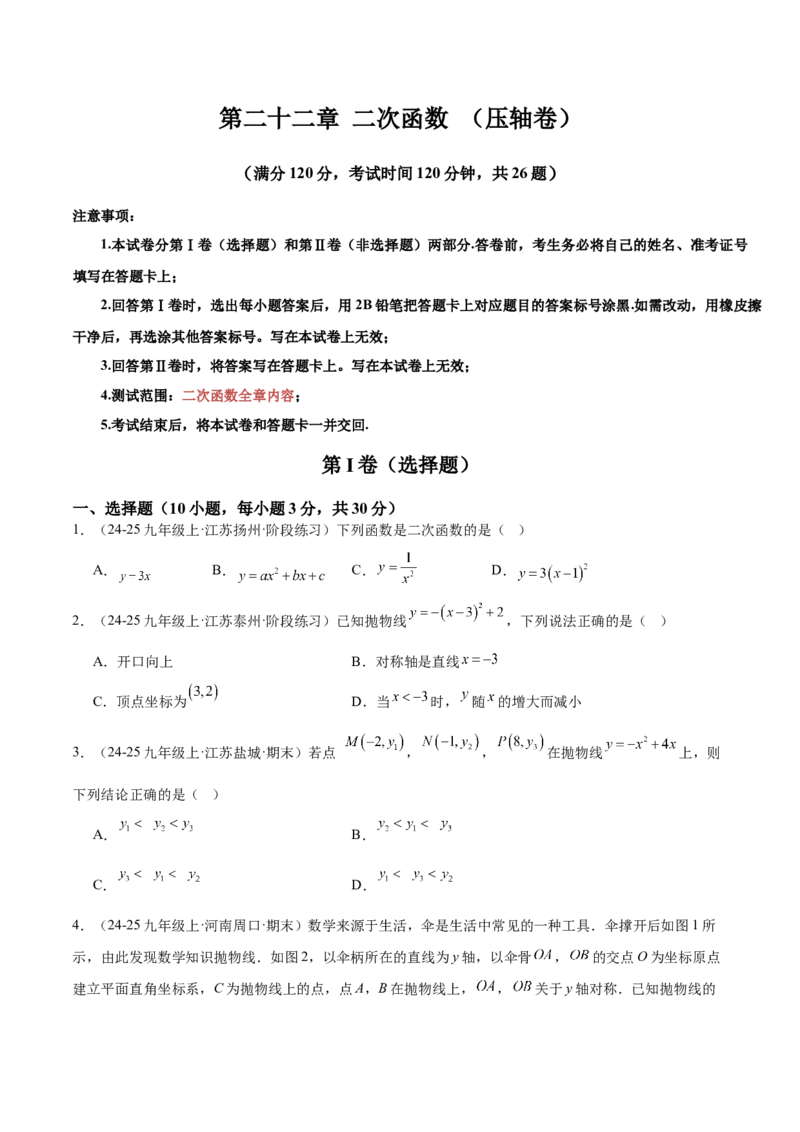 第二十二章 二次函数 （压轴卷）

（满分120分，考试时间120分钟，共26题）

注意事项：

1.本试卷分第Ⅰ卷（选择题）和第Ⅱ卷（非选择题）两部分.答卷前，考生务必将自己的姓名、准考证号填写在答题卡上；

2.回答第Ⅰ卷时，选出每小题答案后，用2B铅笔把答题卡上对应题目的答案标号涂黑.如需改动，用橡皮擦干净后，再选涂其他答案标号。写在本试卷上无效；

3.回答第Ⅱ卷时，将答案写在答题卡上。写在本试卷上无效；

4.测试范围：二次函数全章内容；

5.考试结束后，将本试卷和答题卡一并交回.

第Ⅰ卷（选择题）

一、选择题（10小题，每小题3分，共30分）

1．（24-25九年级上·江苏扬州·阶段练习）下列函数是二次函数的是（ ）

A．$y-3x$ B．$y=ax^2+bx+c$ C．$y=\frac{1}{x^2}$ D．$y=3(x-1)^2$

2．（24-25九年级上·江苏泰州·阶段练习）已知抛物线$y=-(x-3)^2+2$，下列说法正确的是（ ）

A．开口向上 B．对称轴是直线$x=-3$

C．顶点坐标为$(3,2)$ D．当$x<-3$时，$y$随$x$的增大而减小

3．（24-25九年级上·江苏盐城·期末）若点$M(-2,y_1)$，$N(-1,y_2)$，$P(8,y_3)$在抛物线$y=-x^2+4x$上，则下列结论正确的是（ ）

A．$y_1<y_2<y_3$ B．$y_2<y_1<y_3$

C．$y_3<y_1<y_2$ D．$y_1<y_3<y_2$

4．（24-25九年级上·河南周口·期末）数学来源于生活，伞是生活中常见的一种工具．伞撑开后如图1所示，由此发现数学知识抛物线．如图2，以伞柄所在的直线为y轴，以伞骨$OA$，$OB$的交点O为坐标原点建立平面直角坐标系，C为抛物线上的点，点A，B在抛物线上，$OA$，$OB$关于y轴对称．已知抛物线的